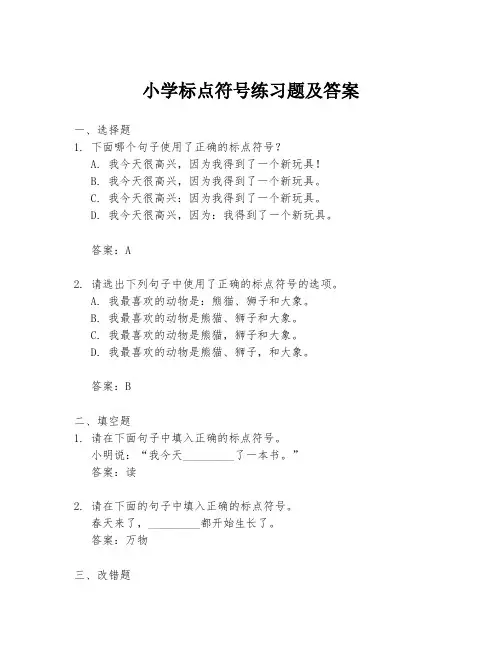 小学标点符号练习题及答案

一、选择题

1. 下面哪个句子使用了正确的标点符号？

A. 我今天很高兴，因为我得到了一个新玩具！

B. 我今天很高兴，因为我得到了一个新玩具。

C. 我今天很高兴：因为我得到了一个新玩具。

D. 我今天很高兴，因为：我得到了一个新玩具。

答案：A

2. 请选出下列句子中使用了正确的标点符号的选项。

A. 我最喜欢的动物是：熊猫、狮子和大象。

B. 我最喜欢的动物是熊猫、狮子和大象。

C. 我最喜欢的动物是熊猫，狮子和大象。

D. 我最喜欢的动物是熊猫、狮子，和大象。

答案：B

二、填空题

1. 请在下面句子中填入正确的标点符号。

小明说：“我今天__________了一本书。”

答案：读

2. 请在下面的句子中填入正确的标点符号。

春天来了，__________都开始生长了。

答案：万物

三、改错题